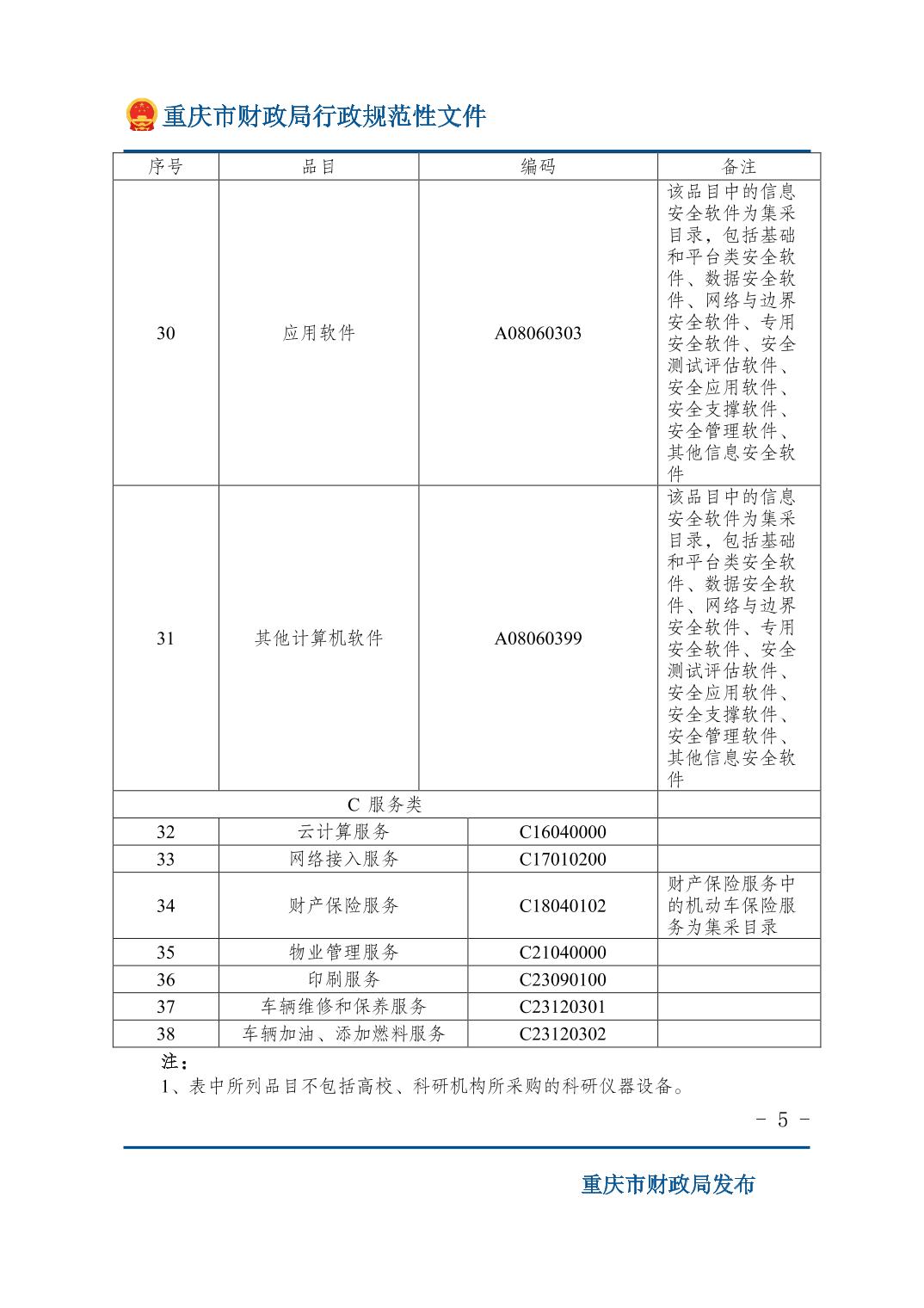 重庆市财政局行政规范性文件

| 序号 | 品目 | 编码 | 备注 |
|---|---|---|---|
| 30 | 应用软件 | A08060303 | 该品目中的信息安全软件为集采目录，包括基础和平台类安全软件、数据安全软件、网络与边界安全软件、专用安全软件、安全测试评估软件、安全应用软件、安全支撑软件、安全管理软件、其他信息安全软件 |
| 31 | 其他计算机软件 | A08060399 | 该品目中的信息安全软件为集采目录，包括基础和平台类安全软件、数据安全软件、网络与边界安全软件、专用安全软件、安全测试评估软件、安全应用软件、安全支撑软件、安全管理软件、其他信息安全软件 |
| C 服务类 | | | |
| 32 | 云计算服务 | C16040000 | |
| 33 | 网络接入服务 | C17010200 | |
| 34 | 财产保险服务 | C18040102 | 财产保险服务中的机动车保险服务为集采目录 |
| 35 | 物业管理服务 | C21040000 | |
| 36 | 印刷服务 | C23090100 | |
| 37 | 车辆维修和保养服务 | C23120301 | |
| 38 | 车辆加油、添加燃料服务 | C23120302 | |

注：
1、表中所列品目不包括高校、科研机构所采购的科研仪器设备。

- 5 -

重庆市财政局发布